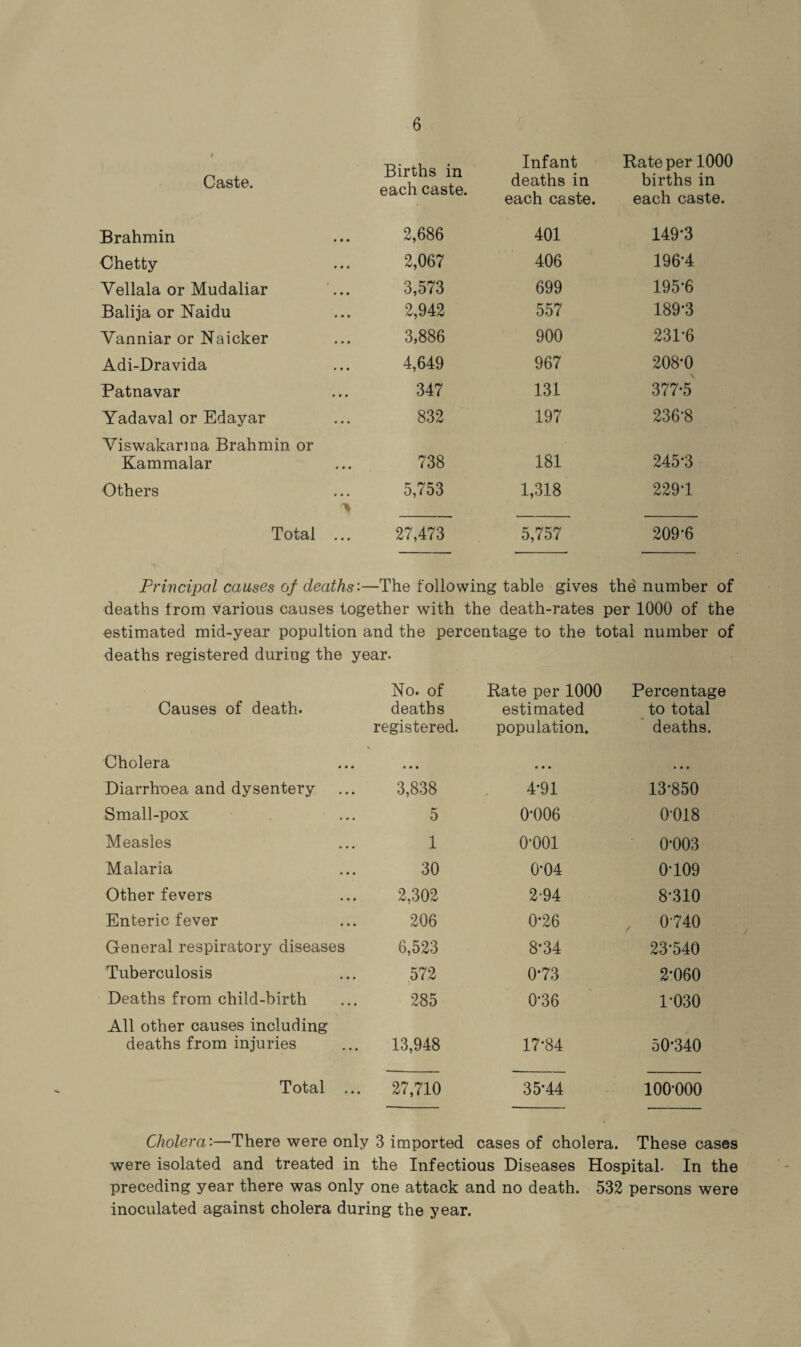 6

| Caste. | Births in each caste. | Infant deaths in each caste. | Rate per 1000 births in each caste. |
|---|---|---|---|
| Brahmin ... | 2,686 | 401 | 149·3 |
| Chetty ... | 2,067 | 406 | 196·4 |
| Vellala or Mudaliar ... | 3,573 | 699 | 195·6 |
| Balija or Naidu ... | 2,942 | 557 | 189·3 |
| Vanniar or Naicker ... | 3,886 | 900 | 231·6 |
| Adi-Dravida ... | 4,649 | 967 | 208·0 |
| Patnavar ... | 347 | 131 | 377·5 |
| Yadaval or Edayar ... | 832 | 197 | 236·8 |
| Viswakarma Brahmin or Kammalar ... | 738 | 181 | 245·3 |
| Others ... | 5,753 | 1,318 | 229·1 |
| Total ... | 27,473 | 5,757 | 209·6 |

Principal causes of deaths:—The following table gives the number of deaths from various causes together with the death-rates per 1000 of the estimated mid-year popultion and the percentage to the total number of deaths registered during the year.

| Causes of death. | No. of deaths registered. | Rate per 1000 estimated population. | Percentage to total deaths. |
|---|---|---|---|
| Cholera ... | ... | ... | ... |
| Diarrhoea and dysentery ... | 3,838 | 4·91 | 13·850 |
| Small-pox ... | 5 | 0·006 | 0·018 |
| Measles ... | 1 | 0·001 | 0·003 |
| Malaria ... | 30 | 0·04 | 0·109 |
| Other fevers ... | 2,302 | 2·94 | 8·310 |
| Enteric fever ... | 206 | 0·26 | 0·740 |
| General respiratory diseases | 6,523 | 8·34 | 23·540 |
| Tuberculosis ... | 572 | 0·73 | 2·060 |
| Deaths from child-birth ... | 285 | 0·36 | 1·030 |
| All other causes including deaths from injuries ... | 13,948 | 17·84 | 50·340 |
| Total ... | 27,710 | 35·44 | 100·000 |

Cholera:—There were only 3 imported cases of cholera. These cases were isolated and treated in the Infectious Diseases Hospital. In the preceding year there was only one attack and no death. 532 persons were inoculated against cholera during the year.